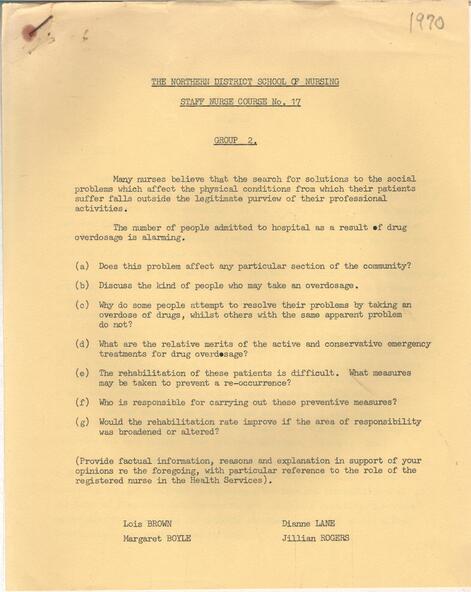 1970

THE NORTHERN DISTRICT SCHOOL OF NURSING

STAFF NURSE COURSE No. 17

GROUP 2.

Many nurses believe that the search for solutions to the social problems which affect the physical conditions from which their patients suffer falls outside the legitimate purview of their professional activities.

The number of people admitted to hospital as a result of drug overdosage is alarming.

(a) Does this problem affect any particular section of the community?

(b) Discuss the kind of people who may take an overdosage.

(c) Why do some people attempt to resolve their problems by taking an overdose of drugs, whilst others with the same apparent problem do not?

(d) What are the relative merits of the active and conservative emergency treatments for drug overdosage?

(e) The rehabilitation of these patients is difficult. What measures may be taken to prevent a re-occurrence?

(f) Who is responsible for carrying out these preventive measures?

(g) Would the rehabilitation rate improve if the area of responsibility was broadened or altered?

(Provide factual information, reasons and explanation in support of your opinions re the foregoing, with particular reference to the role of the registered nurse in the Health Services).

Lois BROWN
Margaret BOYLE

Dianne LANE
Jillian ROGERS